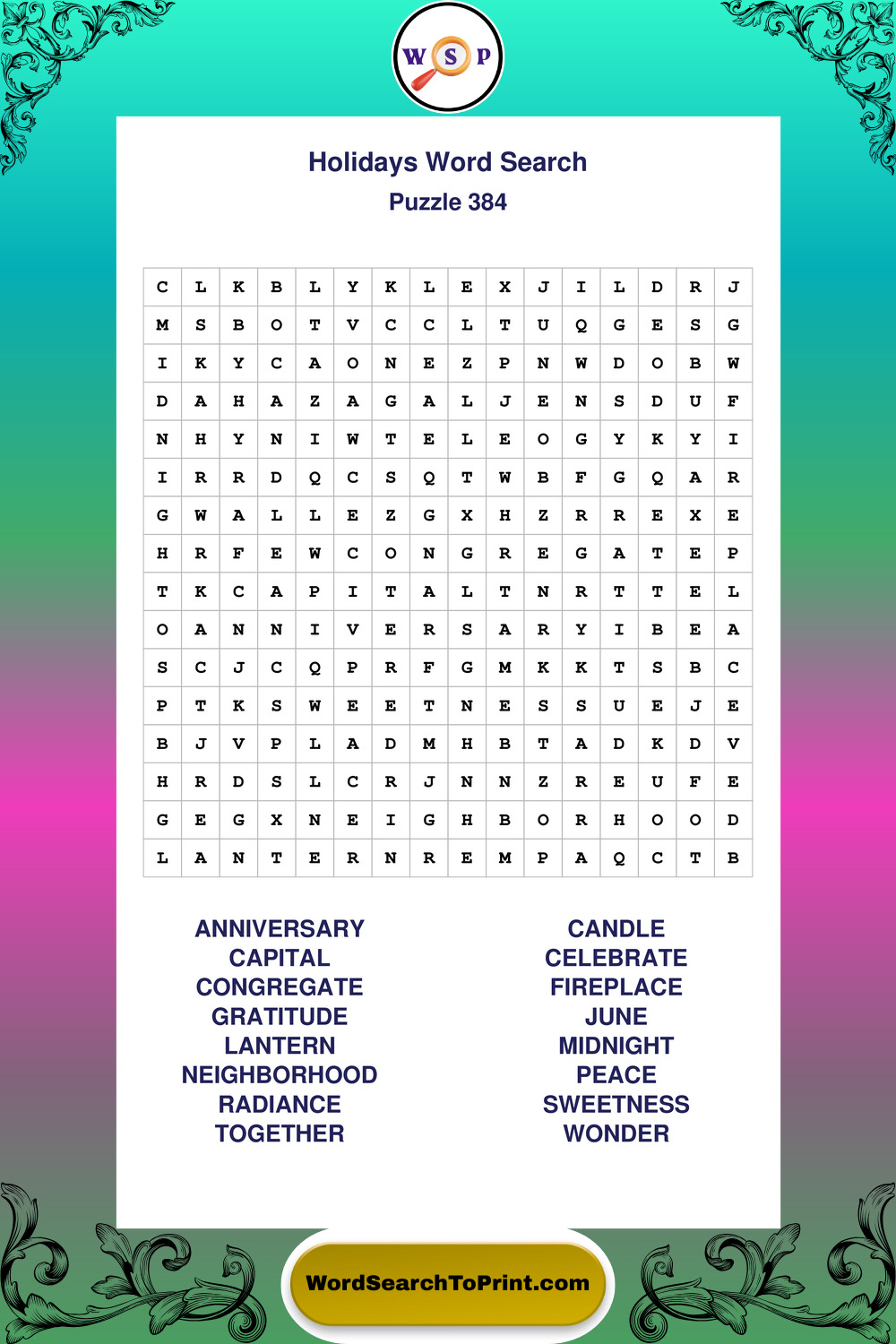 W S P

Holidays Word Search
Puzzle 384

| C | L | K | B | L | Y | K | L | E | X | J | I | L | D | R | J |
|---|---|---|---|---|---|---|---|---|---|---|---|---|---|---|---|
| M | S | B | O | T | V | C | C | L | T | U | Q | G | E | S | G |
| I | K | Y | C | A | O | N | E | Z | P | N | W | D | O | B | W |
| D | A | H | A | Z | A | G | A | L | J | E | N | S | D | U | F |
| N | H | Y | N | I | W | T | E | L | E | O | G | Y | K | Y | I |
| I | R | R | D | Q | C | S | Q | T | W | B | F | G | Q | A | R |
| G | W | A | L | L | E | Z | G | X | H | Z | R | R | E | X | E |
| H | R | F | E | W | C | O | N | G | R | E | G | A | T | E | P |
| T | K | C | A | P | I | T | A | L | T | N | R | T | T | E | L |
| O | A | N | N | I | V | E | R | S | A | R | Y | I | B | E | A |
| S | C | J | C | Q | P | R | F | G | M | K | K | T | S | B | C |
| P | T | K | S | W | E | E | T | N | E | S | S | U | E | J | E |
| B | J | V | P | L | A | D | M | H | B | T | A | D | K | D | V |
| H | R | D | S | L | C | R | J | N | N | Z | R | E | U | F | E |
| G | E | G | X | N | E | I | G | H | B | O | R | H | O | O | D |
| L | A | N | T | E | R | N | R | E | M | P | A | Q | C | T | B |

ANNIVERSARY
CAPITAL
CONGREGATE
GRATITUDE
LANTERN
NEIGHBORHOOD
RADIANCE
TOGETHER

CANDLE
CELEBRATE
FIREPLACE
JUNE
MIDNIGHT
PEACE
SWEETNESS
WONDER

WordSearchToPrint.com